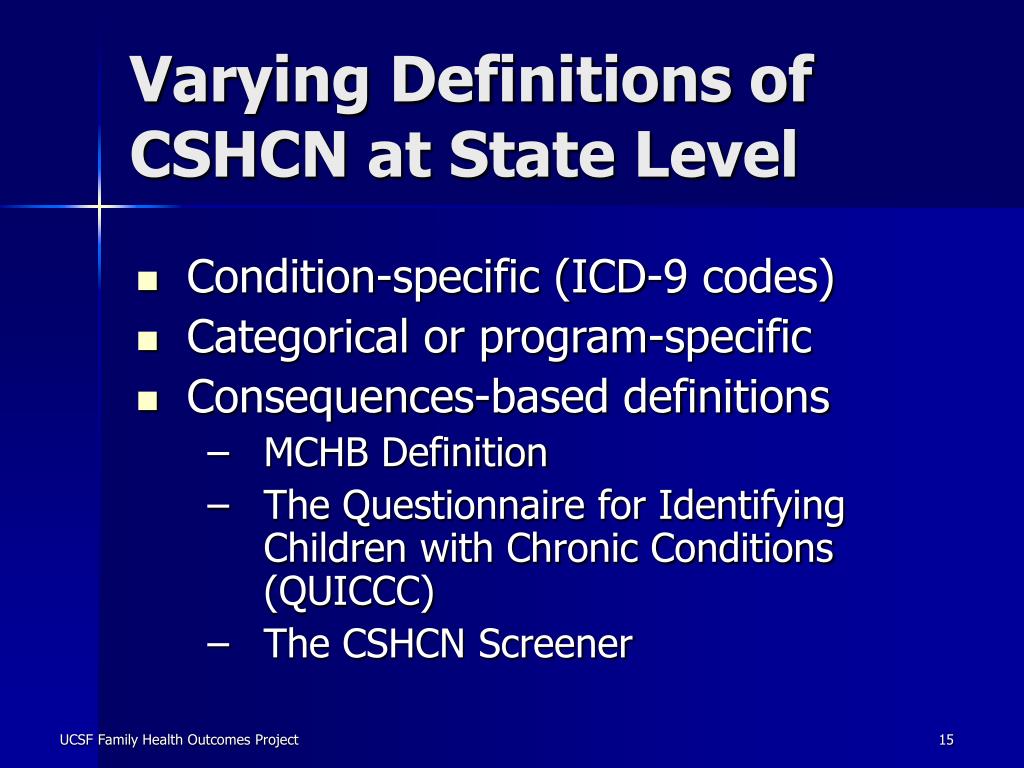 Varying Definitions of CSHCN at State Level

- Condition-specific (ICD-9 codes)
- Categorical or program-specific
- Consequences-based definitions
  – MCHB Definition
  – The Questionnaire for Identifying Children with Chronic Conditions (QUICCC)
  – The CSHCN Screener

UCSF Family Health Outcomes Project

15